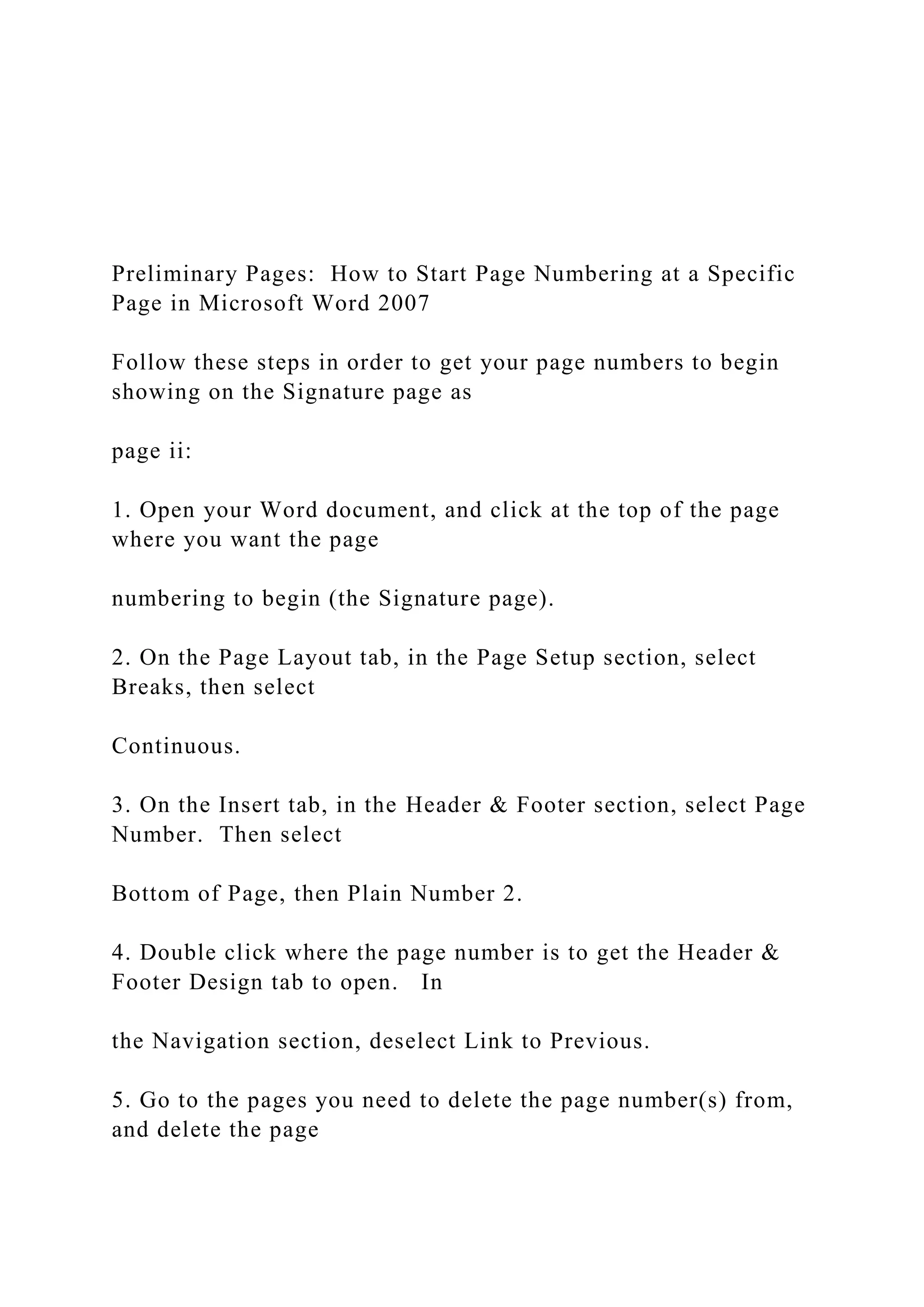 Preliminary Pages: How to Start Page Numbering at a Specific Page in Microsoft Word 2007

Follow these steps in order to get your page numbers to begin showing on the Signature page as

page ii:

1. Open your Word document, and click at the top of the page where you want the page

numbering to begin (the Signature page).

2. On the Page Layout tab, in the Page Setup section, select Breaks, then select

Continuous.

3. On the Insert tab, in the Header & Footer section, select Page Number. Then select

Bottom of Page, then Plain Number 2.

4. Double click where the page number is to get the Header & Footer Design tab to open. In

the Navigation section, deselect Link to Previous.

5. Go to the pages you need to delete the page number(s) from, and delete the page